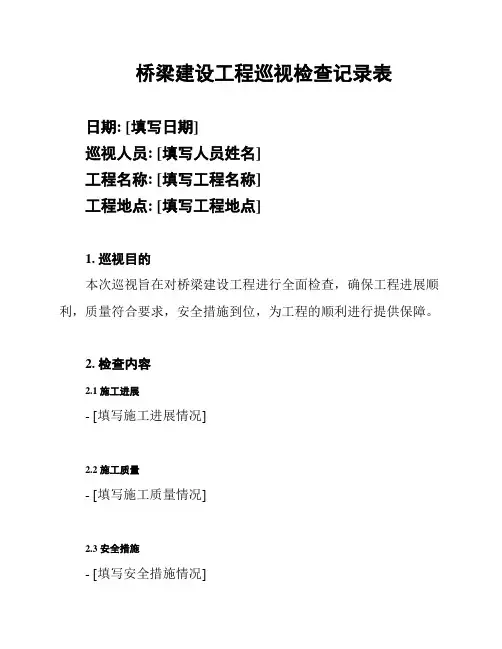 桥梁建设工程巡视检查记录表

日期: [填写日期]
巡视人员: [填写人员姓名]
工程名称: [填写工程名称]
工程地点: [填写工程地点]

1. 巡视目的

本次巡视旨在对桥梁建设工程进行全面检查，确保工程进展顺利，质量符合要求，安全措施到位，为工程的顺利进行提供保障。

2. 检查内容

2.1 施工进展

- [填写施工进展情况]

2.2 施工质量

- [填写施工质量情况]

2.3 安全措施

- [填写安全措施情况]